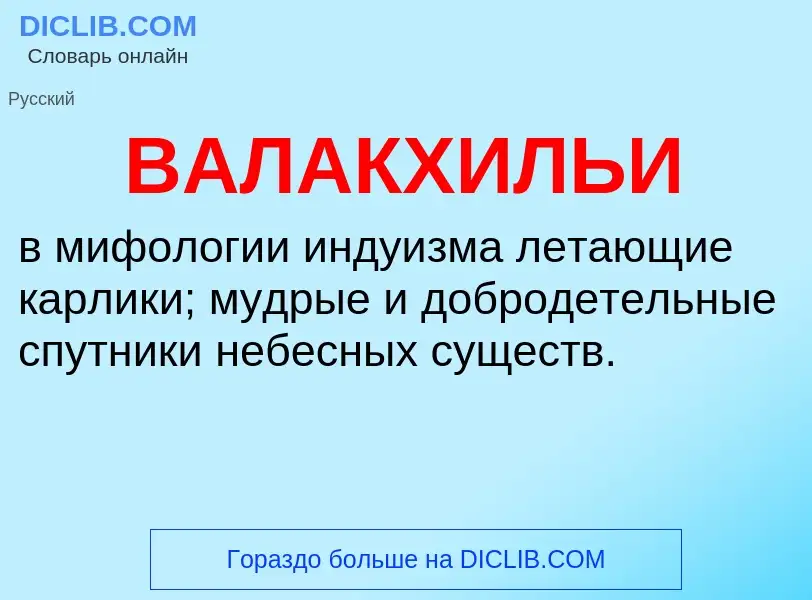 DICLIB.COM
Словарь онлайн

Русский

ВАЛАКХИЛЬИ

в мифологии индуизма летающие карлики; мудрые и добродетельные спутники небесных существ.

Гораздо больше на DICLIB.COM